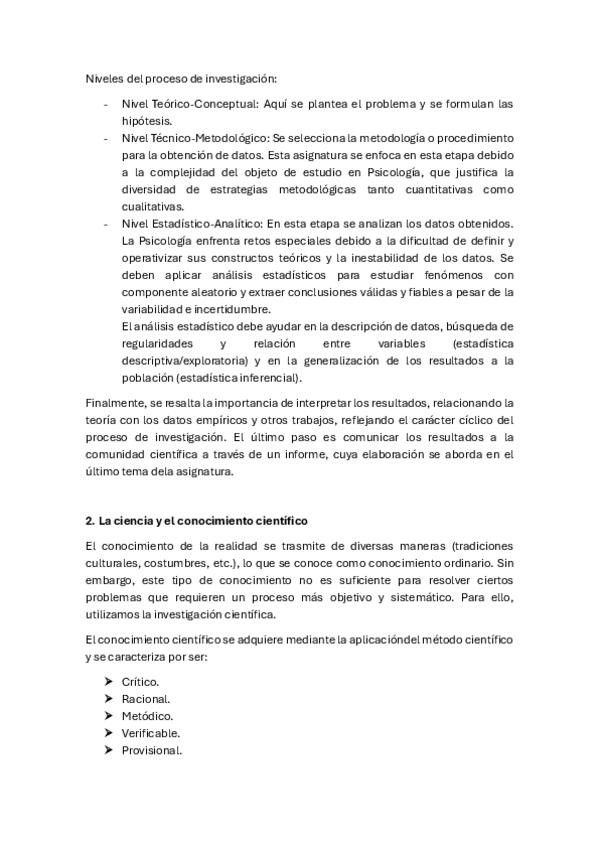 Niveles del proceso de investigación:

- Nivel Teórico-Conceptual: Aquí se plantea el problema y se formulan las hipótesis.
- Nivel Técnico-Metodológico: Se selecciona la metodología o procedimiento para la obtención de datos. Esta asignatura se enfoca en esta etapa debido a la complejidad del objeto de estudio en Psicología, que justifica la diversidad de estrategias metodológicas tanto cuantitativas como cualitativas.
- Nivel Estadístico-Analítico: En esta etapa se analizan los datos obtenidos. La Psicología enfrenta retos especiales debido a la dificultad de definir y operativizar sus constructos teóricos y la inestabilidad de los datos. Se deben aplicar análisis estadísticos para estudiar fenómenos con componente aleatorio y extraer conclusiones válidas y fiables a pesar de la variabilidad e incertidumbre.
El análisis estadístico debe ayudar en la descripción de datos, búsqueda de regularidades y relación entre variables (estadística descriptiva/exploratoria) y en la generalización de los resultados a la población (estadística inferencial).

Finalmente, se resalta la importancia de interpretar los resultados, relacionando la teoría con los datos empíricos y otros trabajos, reflejando el carácter cíclico del proceso de investigación. El último paso es comunicar los resultados a la comunidad científica a través de un informe, cuya elaboración se aborda en el último tema dela asignatura.

2. La ciencia y el conocimiento científico

El conocimiento de la realidad se trasmite de diversas maneras (tradiciones culturales, costumbres, etc.), lo que se conoce como conocimiento ordinario. Sin embargo, este tipo de conocimiento no es suficiente para resolver ciertos problemas que requieren un proceso más objetivo y sistemático. Para ello, utilizamos la investigación científica.

El conocimiento científico se adquiere mediante la aplicacióndel método científico y se caracteriza por ser:

➤ Crítico.
➤ Racional.
➤ Metódico.
➤ Verificable.
➤ Provisional.